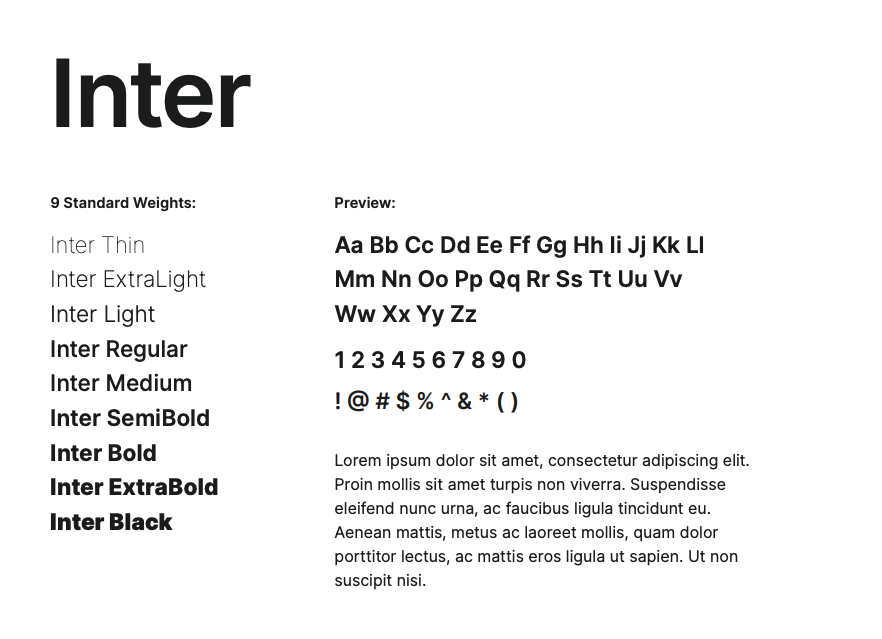 Inter

9 Standard Weights:

Inter Thin
Inter ExtraLight
Inter Light
Inter Regular
Inter Medium
Inter SemiBold
Inter Bold
Inter ExtraBold
Inter Black

Preview:

Aa Bb Cc Dd Ee Ff Gg Hh Ii Jj Kk Ll Mm Nn Oo Pp Qq Rr Ss Tt Uu Vv Ww Xx Yy Zz

1 2 3 4 5 6 7 8 9 0

! @ # $ % ^ & * ( )

Lorem ipsum dolor sit amet, consectetur adipiscing elit. Proin mollis sit amet turpis non viverra. Suspendisse eleifend nunc urna, ac faucibus ligula tincidunt eu. Aenean mattis, metus ac laoreet mollis, quam dolor porttitor lectus, ac mattis eros ligula ut sapien. Ut non suscipit nisi.